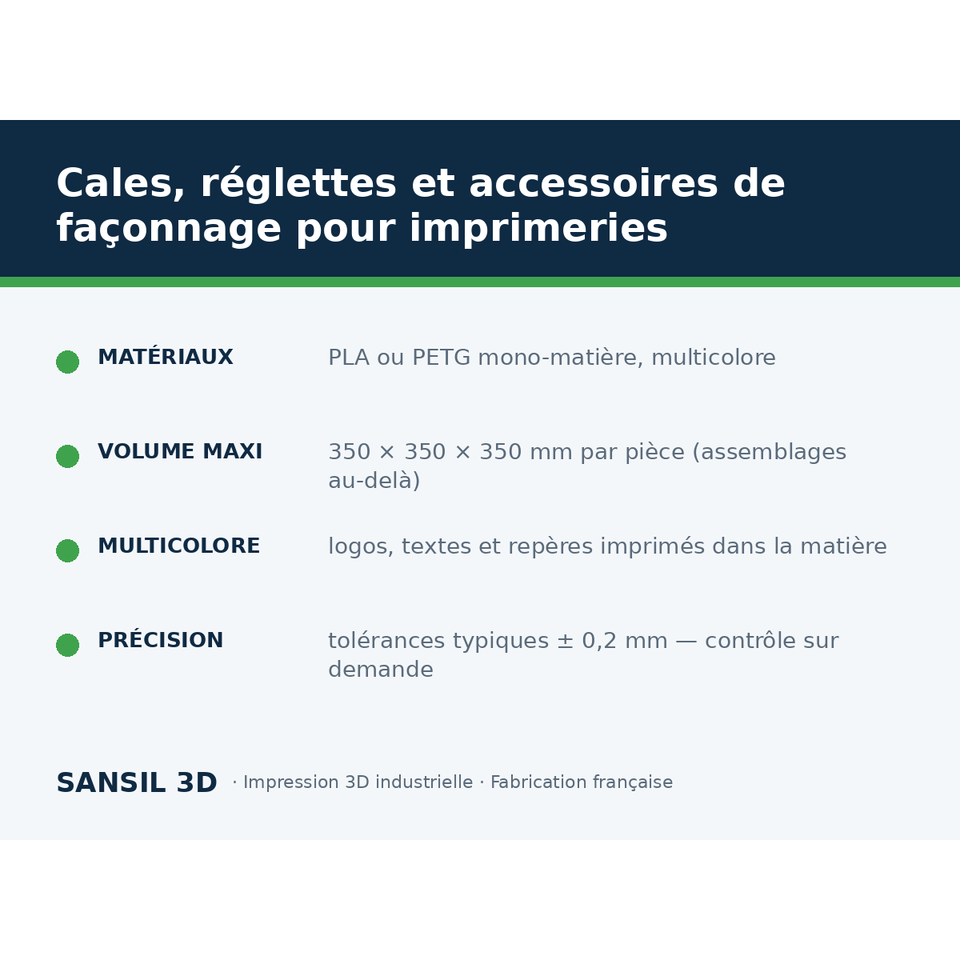 Cales, réglettes et accessoires de façonnage pour imprimeries

• MATÉRIAUX PLA ou PETG mono-matière, multicolore

• VOLUME MAXI 350 × 350 × 350 mm par pièce (assemblages au-delà)

• MULTICOLORE logos, textes et repères imprimés dans la matière

• PRÉCISION tolérances typiques ± 0,2 mm — contrôle sur demande

SANSIL 3D · Impression 3D industrielle · Fabrication française